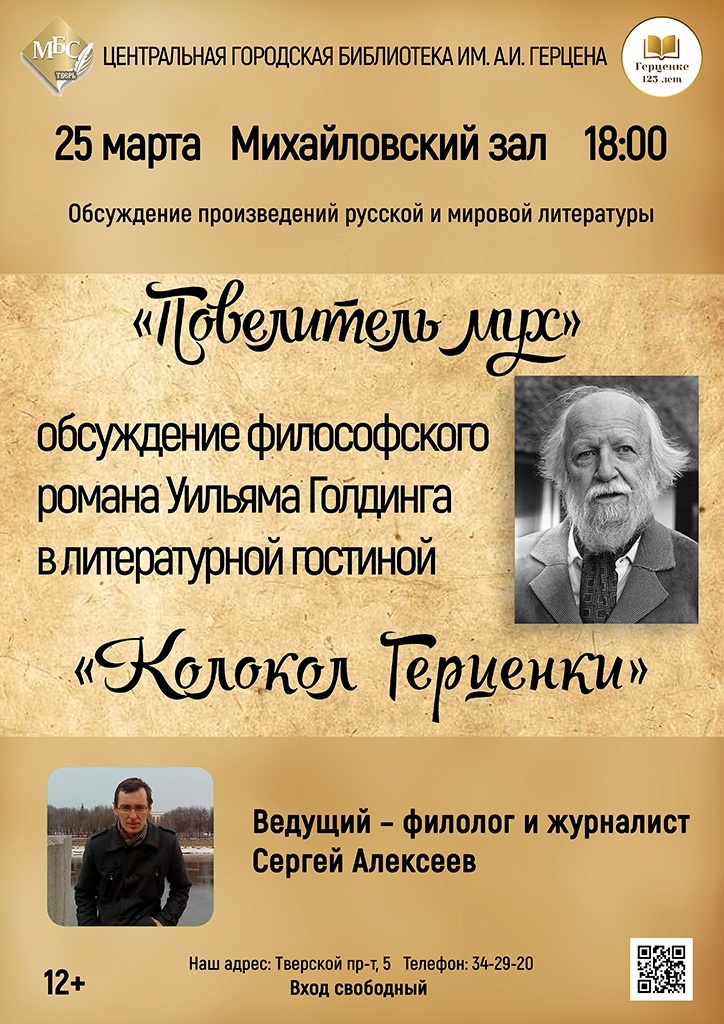 МБС
ТВЕРЬ
ЦЕНТРАЛЬНАЯ ГОРОДСКАЯ БИБЛИОТЕКА ИМ. А.И. ГЕРЦЕНА

Герценке 125 лет

25 марта Михайловский зал 18:00

Обсуждение произведений русской и мировой литературы

«Повелитель мух»

обсуждение философского романа Уильяма Голдинга в литературной гостиной

«Колокол Герценки»

Ведущий – филолог и журналист Сергей Алексеев

12+

Наш адрес: Тверской пр-т, 5 Телефон: 34-29-20
Вход свободный